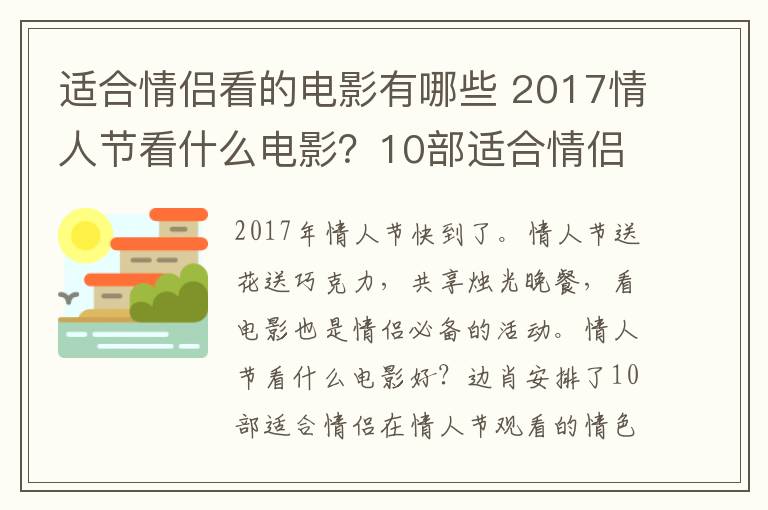 适合情侣看的电影有哪些 2017情人节看什么电影？10部适合情侣

2017年情人节快到了。情人节送花送巧克力，共享烛光晚餐，看电影也是情侣必备的活动。情人节看什么电影好？边肖安排了10部适合情侣在情人节观看的情色